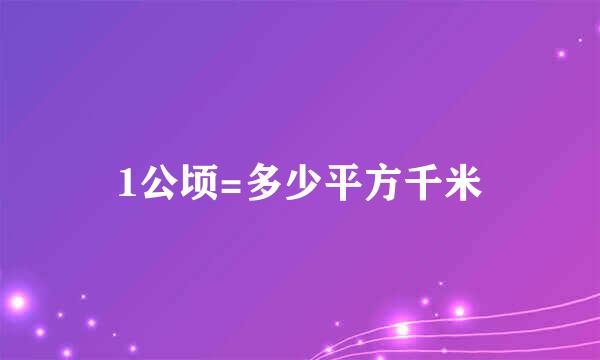 1公顷=多少平方千米